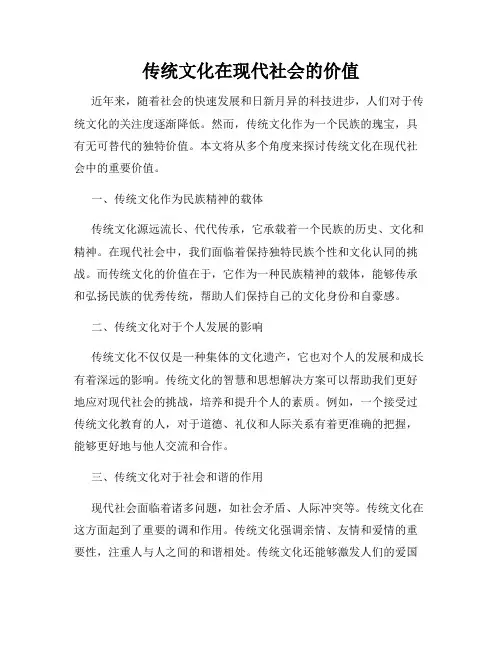 传统文化在现代社会的价值

近年来，随着社会的快速发展和日新月异的科技进步，人们对于传统文化的关注度逐渐降低。然而，传统文化作为一个民族的瑰宝，具有无可替代的独特价值。本文将从多个角度来探讨传统文化在现代社会中的重要价值。

一、传统文化作为民族精神的载体

传统文化源远流长、代代传承，它承载着一个民族的历史、文化和精神。在现代社会中，我们面临着保持独特民族个性和文化认同的挑战。而传统文化的价值在于，它作为一种民族精神的载体，能够传承和弘扬民族的优秀传统，帮助人们保持自己的文化身份和自豪感。

二、传统文化对于个人发展的影响

传统文化不仅仅是一种集体的文化遗产，它也对个人的发展和成长有着深远的影响。传统文化的智慧和思想解决方案可以帮助我们更好地应对现代社会的挑战，培养和提升个人的素质。例如，一个接受过传统文化教育的人，对于道德、礼仪和人际关系有着更准确的把握，能够更好地与他人交流和合作。

三、传统文化对于社会和谐的作用

现代社会面临着诸多问题，如社会矛盾、人际冲突等。传统文化在这方面起到了重要的调和作用。传统文化强调亲情、友情和爱情的重要性，注重人与人之间的和谐相处。传统文化还能够激发人们的爱国